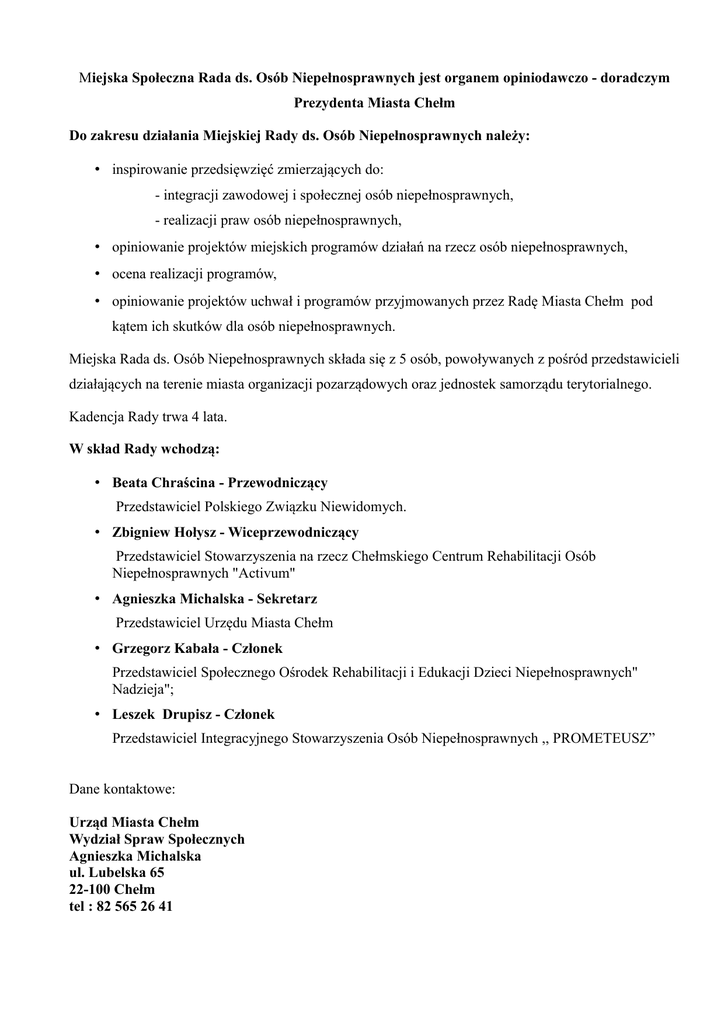 Miejska Społeczna Rada ds. Osób Niepełnosprawnych jest organem opiniodawczo - doradczym Prezydenta Miasta Chełm

Do zakresu działania Miejskiej Rady ds. Osób Niepełnosprawnych należy:

• inspirowanie przedsięwzięć zmierzających do:
- integracji zawodowej i społecznej osób niepełnosprawnych,
- realizacji praw osób niepełnosprawnych,
• opiniowanie projektów miejskich programów działań na rzecz osób niepełnosprawnych,
• ocena realizacji programów,
• opiniowanie projektów uchwał i programów przyjmowanych przez Radę Miasta Chełm pod kątem ich skutków dla osób niepełnosprawnych.

Miejska Rada ds. Osób Niepełnosprawnych składa się z 5 osób, powoływanych z pośród przedstawicieli działających na terenie miasta organizacji pozarządowych oraz jednostek samorządu terytorialnego.

Kadencja Rady trwa 4 lata.

W skład Rady wchodzą:

• Beata Chraścina - Przewodniczący
Przedstawiciel Polskiego Związku Niewidomych.
• Zbigniew Hołysz - Wiceprzewodniczący
Przedstawiciel Stowarzyszenia na rzecz Chełmskiego Centrum Rehabilitacji Osób Niepełnosprawnych "Activum"
• Agnieszka Michalska - Sekretarz
Przedstawiciel Urzędu Miasta Chełm
• Grzegorz Kabała - Członek
Przedstawiciel Społecznego Ośrodek Rehabilitacji i Edukacji Dzieci Niepełnosprawnych" Nadzieja";
• Leszek Drupisz - Członek
Przedstawiciel Integracyjnego Stowarzyszenia Osób Niepełnosprawnych ,, PROMETEUSZ”

Dane kontaktowe:

Urząd Miasta Chełm
Wydział Spraw Społecznych
Agnieszka Michalska
ul. Lubelska 65
22-100 Chełm
tel : 82 565 26 41